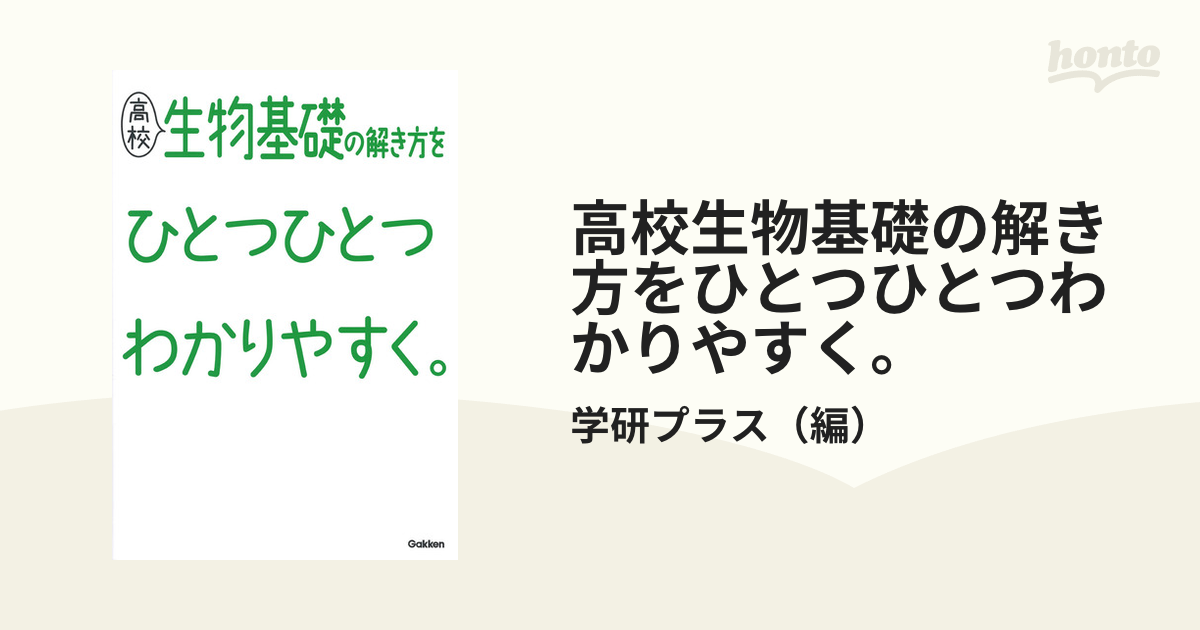 honto

高校 生物基礎の解き方を

ひとつひとつ

わかりやすく。

Gakken

高校生物基礎の解き方をひとつひとつわかりやすく。

学研プラス（編）